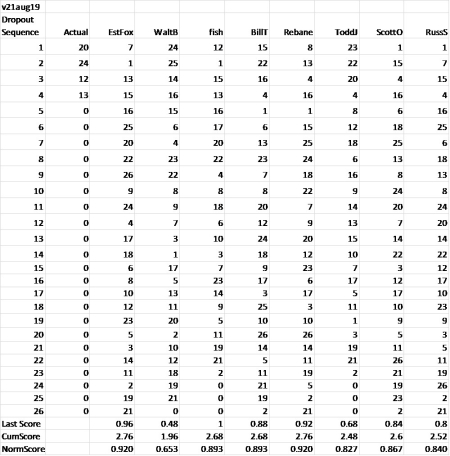 | v21aug19 | | | | | | | | | |
|---|---|---|---|---|---|---|---|---|---|
| Dropout Sequence | Actual | EstFox | WaltB | fish | BillT | Rebane | ToddJ | ScottO | RussS |
| 1 | 20 | 7 | 24 | 12 | 15 | 8 | 23 | 1 | 1 |
| 2 | 24 | 1 | 25 | 1 | 22 | 13 | 22 | 15 | 7 |
| 3 | 12 | 13 | 14 | 15 | 16 | 4 | 20 | 4 | 15 |
| 4 | 13 | 15 | 16 | 13 | 4 | 16 | 4 | 16 | 4 |
| 5 | 0 | 16 | 15 | 16 | 1 | 1 | 8 | 6 | 16 |
| 6 | 0 | 25 | 6 | 17 | 6 | 15 | 12 | 18 | 25 |
| 7 | 0 | 20 | 4 | 20 | 13 | 25 | 18 | 25 | 6 |
| 8 | 0 | 22 | 23 | 22 | 23 | 24 | 6 | 13 | 18 |
| 9 | 0 | 26 | 22 | 4 | 7 | 18 | 16 | 8 | 13 |
| 10 | 0 | 9 | 8 | 8 | 8 | 22 | 9 | 24 | 8 |
| 11 | 0 | 24 | 9 | 18 | 20 | 7 | 14 | 20 | 24 |
| 12 | 0 | 4 | 7 | 6 | 12 | 9 | 13 | 7 | 20 |
| 13 | 0 | 17 | 3 | 10 | 24 | 20 | 15 | 14 | 14 |
| 14 | 0 | 18 | 1 | 3 | 18 | 12 | 10 | 22 | 22 |
| 15 | 0 | 6 | 17 | 7 | 9 | 23 | 7 | 3 | 12 |
| 16 | 0 | 8 | 5 | 23 | 17 | 6 | 17 | 12 | 17 |
| 17 | 0 | 10 | 13 | 14 | 3 | 17 | 5 | 17 | 10 |
| 18 | 0 | 12 | 11 | 9 | 25 | 3 | 11 | 10 | 23 |
| 19 | 0 | 23 | 20 | 5 | 10 | 10 | 1 | 9 | 9 |
| 20 | 0 | 5 | 2 | 11 | 26 | 26 | 3 | 5 | 3 |
| 21 | 0 | 3 | 10 | 19 | 14 | 14 | 19 | 11 | 5 |
| 22 | 0 | 14 | 12 | 21 | 5 | 11 | 21 | 26 | 11 |
| 23 | 0 | 11 | 18 | 2 | 11 | 19 | 2 | 21 | 19 |
| 24 | 0 | 2 | 19 | 0 | 21 | 5 | 0 | 19 | 26 |
| 25 | 0 | 19 | 21 | 0 | 19 | 2 | 0 | 23 | 2 |
| 26 | 0 | 21 | 0 | 0 | 2 | 21 | 0 | 2 | 21 |
| Last Score | | 0.96 | 0.48 | 1 | 0.88 | 0.92 | 0.68 | 0.84 | 0.8 |
| CumScore | | 2.76 | 1.96 | 2.68 | 2.68 | 2.76 | 2.48 | 2.6 | 2.52 |
| NormScore | | 0.920 | 0.653 | 0.893 | 0.893 | 0.920 | 0.827 | 0.867 | 0.840 |